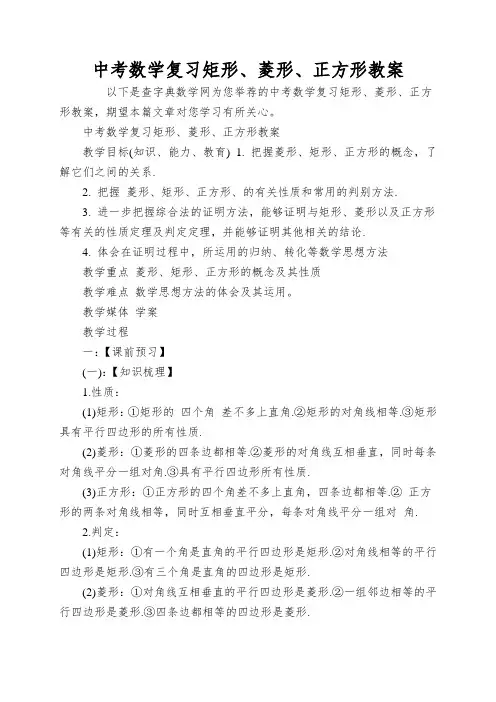 中考数学复习矩形、菱形、正方形教案

以下是查字典数学网为您举荐的中考数学复习矩形、菱形、正方形教案，期望本篇文章对您学习有所关心。

中考数学复习矩形、菱形、正方形教案

教学目标(知识、能力、教育) 1. 把握菱形、矩形、正方形的概念，了解它们之间的关系.

2. 把握 菱形、矩形、正方形、的有关性质和常用的判别方法.

3. 进一步把握综合法的证明方法，能够证明与矩形、菱形以及正方形等有关的性质定理及判定定理，并能够证明其他相关的结论.

4. 体会在证明过程中，所运用的归纳、转化等数学思想方法

教学重点 菱形、矩形、正方形的概念及其性质

教学难点 数学思想方法的体会及其运用。

教学媒体 学案

教学过程

一：【课前预习】

(一)：【知识梳理】

1.性质：

(1)矩形：①矩形的 四个角 差不多上直角.②矩形的对角线相等.③矩形具有平行四边形的所有性质.

(2)菱形：①菱形的四条边都相等.②菱形的对角线互相垂直，同时每条对角线平分一组对角.③具有平行四边形所有性质.

(3)正方形：①正方形的四个角差不多上直角，四条边都相等.② 正方形的两条对角线相等，同时互相垂直平分，每条对角线平分一组对 角.

2.判定：

(1)矩形：①有一个角是直角的平行四边形是矩形.②对角线相等的平行四边形是矩形.③有三个角是直角的四边形是矩形.

(2)菱形：①对角线互相垂直的平行四边形是菱形.②一组邻边相等的平行四边形是菱形.③四条边都相等的四边形是菱形.